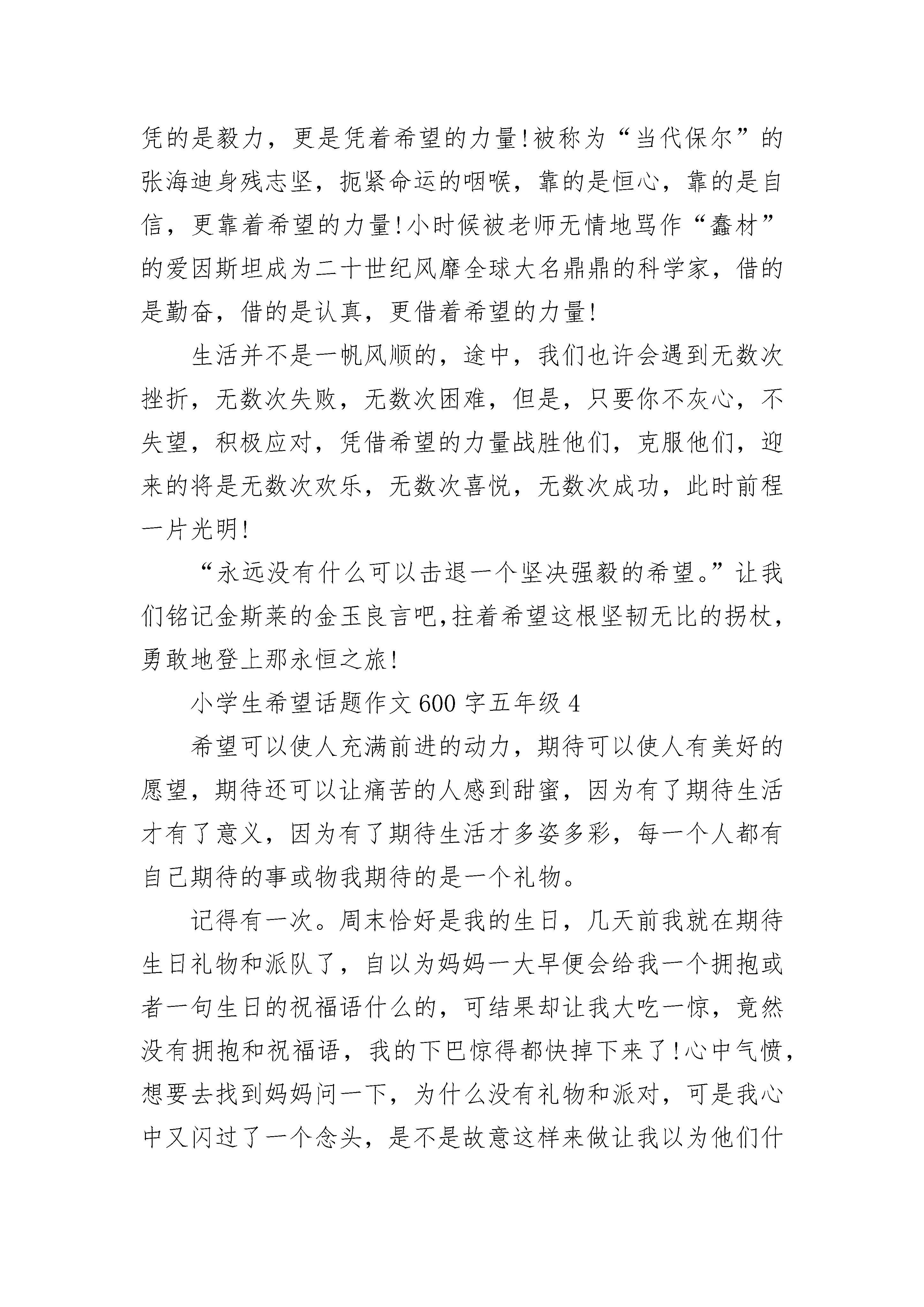 凭的是毅力，更是凭着希望的力量!被称为“当代保尔”的张海迪身残志坚，扼紧命运的咽喉，靠的是恒心，靠的是自信，更靠着希望的力量!小时候被老师无情地骂作“蠢材”的爱因斯坦成为二十世纪风靡全球大名鼎鼎的科学家，借的是勤奋，借的是认真，更借着希望的力量!

生活并不是一帆风顺的，途中，我们也许会遇到无数次挫折，无数次失败，无数次困难，但是，只要你不灰心，不失望，积极应对，凭借希望的力量战胜他们，克服他们，迎来的将是无数次欢乐，无数次喜悦，无数次成功，此时前程一片光明!

“永远没有什么可以击退一个坚决强毅的希望。”让我们铭记金斯莱的金玉良言吧,拄着希望这根坚韧无比的拐杖，勇敢地登上那永恒之旅!

小学生希望话题作文 600 字五年级 4

希望可以使人充满前进的动力，期待可以使人有美好的愿望，期待还可以让痛苦的人感到甜蜜，因为有了期待生活才有了意义，因为有了期待生活才多姿多彩，每一个人都有自己期待的事或物我期待的是一个礼物。

记得有一次。周末恰好是我的生日，几天前我就在期待生日礼物和派队了，自以为妈妈一大早便会给我一个拥抱或者一句生日的祝福语什么的，可结果却让我大吃一惊，竟然没有拥抱和祝福语，我的下巴惊得都快掉下来了!心中气愤，想要去找到妈妈问一下，为什么没有礼物和派对，可是我心中又闪过了一个念头，是不是故意这样来做让我以为他们什